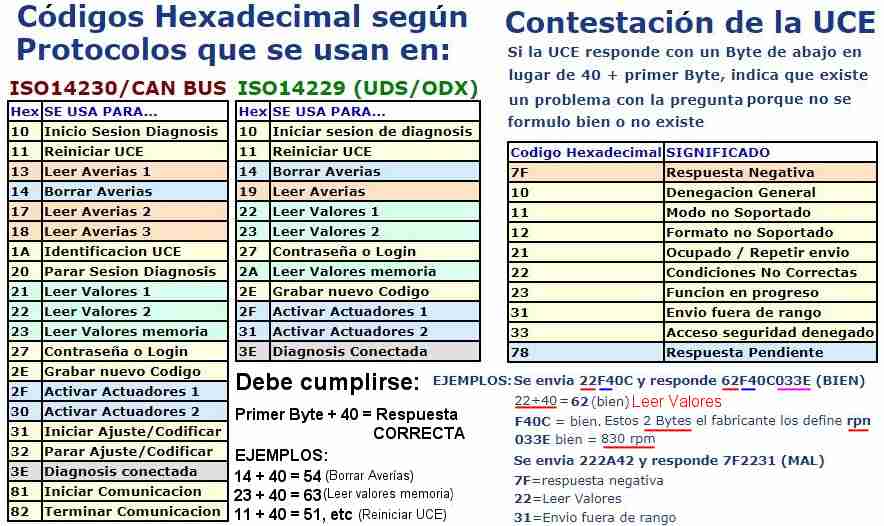 Códigos Hexadecimal según Protocolos que se usan en:

ISO14230/CAN BUS

| Hex | SE USA PARA... |
|---|---|
| 10 | Inicio Sesion Diagnosis |
| 11 | Reiniciar UCE |
| 13 | Leer Averias 1 |
| 14 | Borrar Averias |
| 17 | Leer Averias 2 |
| 18 | Leer Averias 3 |
| 1A | Identificacion UCE |
| 20 | Parar Sesion Diagnosis |
| 21 | Leer Valores 1 |
| 22 | Leer Valores 2 |
| 23 | Leer Valores memoria |
| 27 | Contraseña o Login |
| 2E | Grabar nuevo Codigo |
| 2F | Activar Actuadores 1 |
| 30 | Activar Actuadores 2 |
| 31 | Iniciar Ajuste/Codificar |
| 32 | Parar Ajuste/Codificar |
| 3E | Diagnosis conectada |
| 81 | Iniciar Comunicacion |
| 82 | Terminar Comunicacion |

ISO14229 (UDS/ODX)

| Hex | SE USA PARA... |
|---|---|
| 10 | Iniciar sesion de diagnosis |
| 11 | Reiniciar UCE |
| 14 | Borrar Averias |
| 19 | Leer Averias |
| 22 | Leer Valores 1 |
| 23 | Leer Valores 2 |
| 27 | Contraseña o Login |
| 2A | Leer Valores memoria |
| 2E | Grabar nuevo Codigo |
| 2F | Activar Actuadores 1 |
| 31 | Activar Actuadores 2 |
| 3E | Diagnosis Conectada |

Debe cumplirse:

Primer Byte + 40 = Respuesta CORRECTA

EJEMPLOS:
14 + 40 = 54 (Borrar Averias)
23 + 40 = 63 (Leer valores memoria)
11 + 40 = 51, etc (Reiniciar UCE)

Contestación de la UCE

Si la UCE responde con un Byte de abajo en lugar de 40 + primer Byte, indica que existe un problema con la pregunta porque no se formulo bien o no existe

| Codigo Hexadecimal | SIGNIFICADO |
|---|---|
| 7F | Respuesta Negativa |
| 10 | Denegacion General |
| 11 | Modo no Soportado |
| 12 | Formato no Soportado |
| 21 | Ocupado / Repetir envio |
| 22 | Condiciones No Correctas |
| 23 | Funcion en progreso |
| 31 | Envio fuera de rango |
| 33 | Acceso seguridad denegado |
| 78 | Respuesta Pendiente |

EJEMPLOS: Se envia 22F40C y responde 62F40C033E (BIEN)
22+40 = 62 (bien) Leer Valores
F40C = bien. Estos 2 Bytes el fabricante los define rpn
033E bien = 830 rpm
Se envia 222A42 y responde 7F2231 (MAL)
7F=respuesta negativa
22=Leer Valores
31=Envio fuera de rango